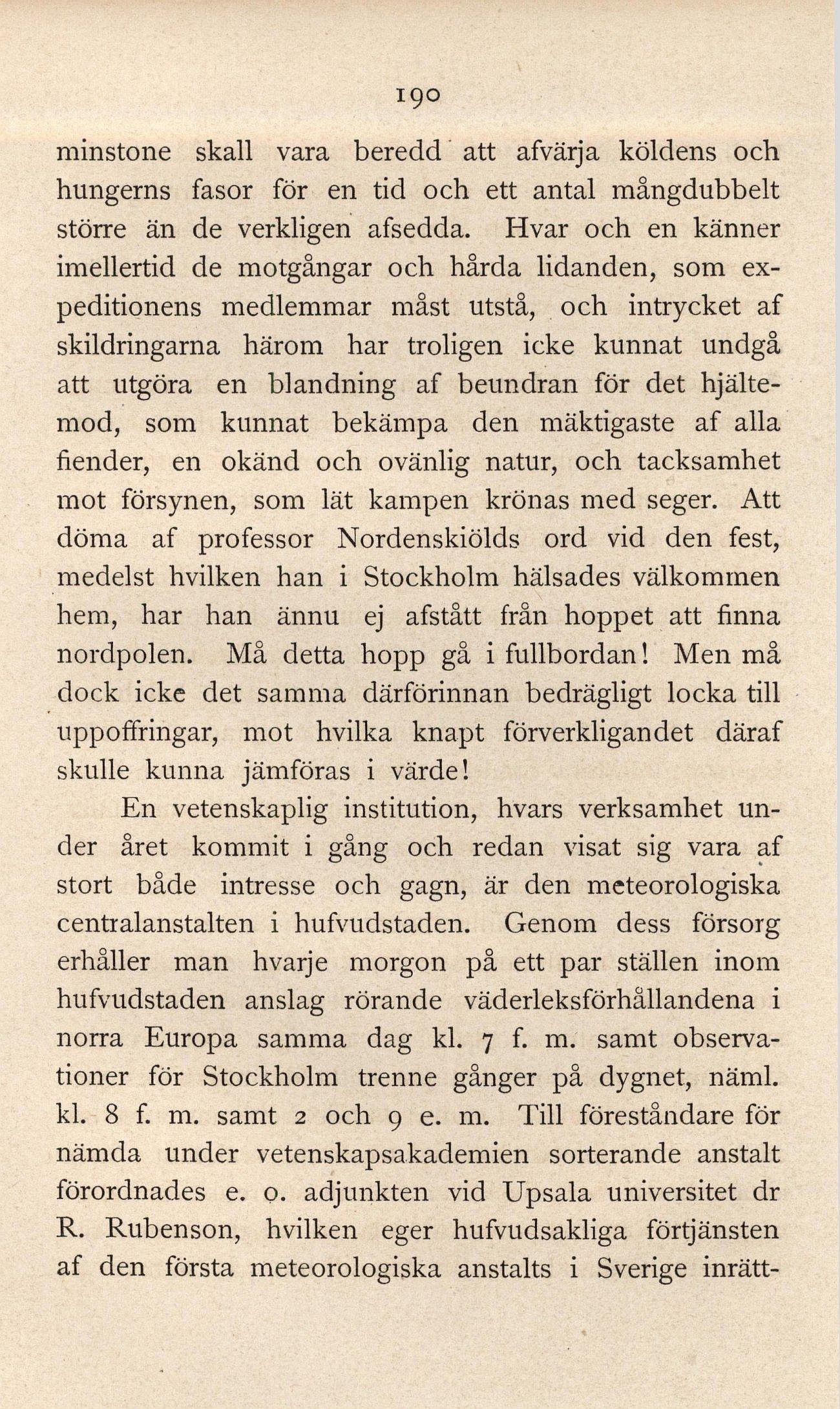 190

minstone skall vara beredd att afvärja köldens och hungerns fasor för en tid och ett antal mångdubbelt större än de verkligen afsedda. Hvar och en känner imellertid de motgångar och hårda lidanden, som expeditionens medlemmar måst utstå, och intrycket af skildringarna härom har troligen icke kunnat undgå att utgöra en blandning af beundran för det hjältemod, som kunnat bekämpa den mäktigaste af alla fiender, en okänd och ovänlig natur, och tacksamhet mot försynen, som lät kampen krönas med seger. Att döma af professor Nordenskiölds ord vid den fest, medelst hvilken han i Stockholm hälsades välkommen hem, har han ännu ej afstått från hoppet att finna nordpolen. Må detta hopp gå i fullbordan! Men må dock icke det samma därförinnan bedrägligt locka till uppoffringar, mot hvilka knapt förverkligandet däraf skulle kunna jämföras i värde!

En vetenskaplig institution, hvars verksamhet under året kommit i gång och redan visat sig vara af stort både intresse och gagn, är den meteorologiska centralanstalten i hufvudstaden. Genom dess försorg erhåller man hvarje morgon på ett par ställen inom hufvudstaden anslag rörande väderleksförhållandena i norra Europa samma dag kl. 7 f. m. samt observationer för Stockholm trenne gånger på dygnet, näml. kl. 8 f. m. samt 2 och 9 e. m. Till föreståndare för nämda under vetenskapsakademien sorterande anstalt förordnades e. o. adjunkten vid Upsala universitet dr R. Rubenson, hvilken eger hufvudsakliga förtjänsten af den första meteorologiska anstalts i Sverige inrätt-